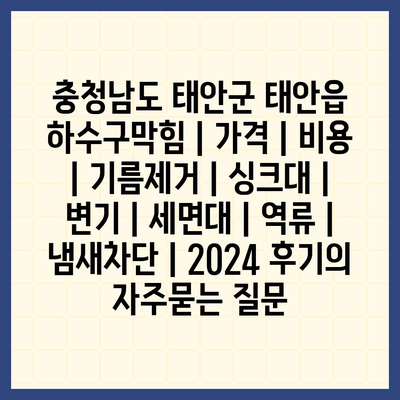 충청남도 태안군 태안읍 하수구막힘 | 가격 | 비용 | 기름제거 | 싱크대 | 변기 | 세면대 | 역류 | 냄새차단 | 2024 후기의 자주묻는 질문